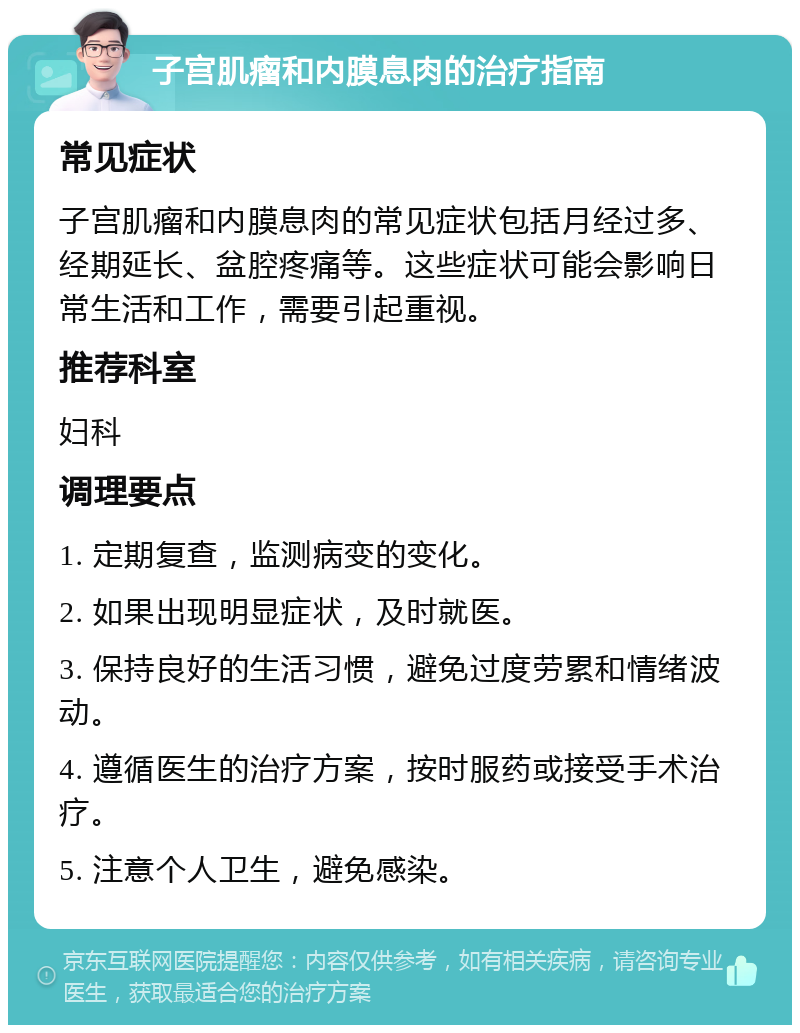 子宫肌瘤和内膜息肉的治疗指南

常见症状

子宫肌瘤和内膜息肉的常见症状包括月经过多、经期延长、盆腔疼痛等。这些症状可能会影响日常生活和工作，需要引起重视。

推荐科室

妇科

调理要点

1. 定期复查，监测病变的变化。

2. 如果出现明显症状，及时就医。

3. 保持良好的生活习惯，避免过度劳累和情绪波动。

4. 遵循医生的治疗方案，按时服药或接受手术治疗。

5. 注意个人卫生，避免感染。

京东互联网医院提醒您：内容仅供参考，如有相关疾病，请咨询专业医生，获取最适合您的治疗方案